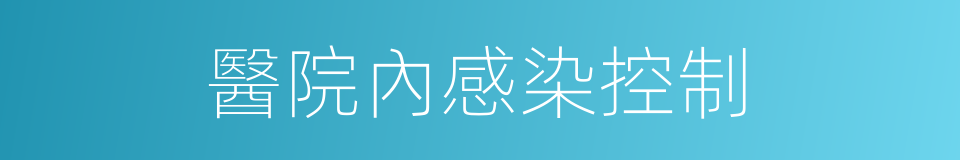 醫院內感染控制